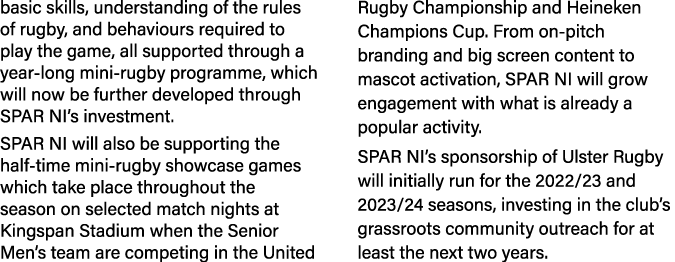 basic skills, understanding of the rules of rugby, and behaviours required to play the game, all supported through a year-long mini-rugby programme, which will now be further developed through SPAR NI's investment.

SPAR NI will also be supporting the half-time mini-rugby showcase games which take place throughout the season on selected match nights at Kingspan Stadium when the Senior Men's team are competing in the United

Rugby Championship and Heineken Champions Cup. From on-pitch branding and big screen content to mascot activation, SPAR NI will grow engagement with what is already a popular activity.

SPAR NI's sponsorship of Ulster Rugby will initially run for the 2022/23 and 2023/24 seasons, investing in the club's grassroots community outreach for at least the next two years.